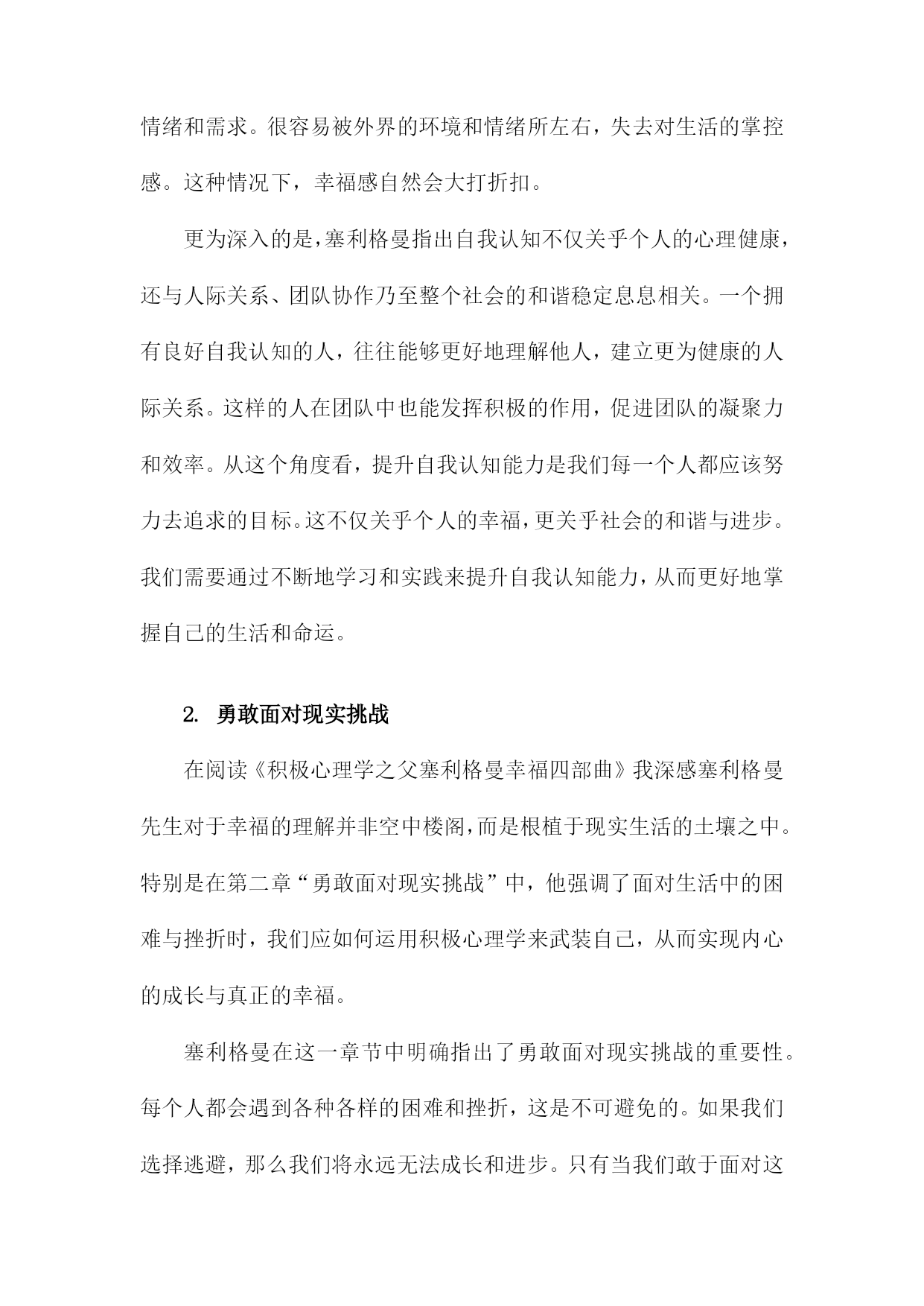 情绪和需求。很容易被外界的环境和情绪所左右，失去对生活的掌控感。这种情况下，幸福感自然会大打折扣。

更为深入的是，塞利格曼指出自我认知不仅关乎个人的心理健康，还与人际关系、团队协作乃至整个社会的和谐稳定息息相关。一个拥有良好自我认知的人，往往能够更好地理解他人，建立更为健康的人际关系。这样的人在团队中也能发挥积极的作用，促进团队的凝聚力和效率。从这个角度看，提升自我认知能力是我们每一个人都应该努力去追求的目标。这不仅关乎个人的幸福，更关乎社会的和谐与进步。我们需要通过不断地学习和实践来提升自我认知能力，从而更好地掌握自己的生活和命运。

2. 勇敢面对现实挑战

在阅读《积极心理学之父塞利格曼幸福四部曲》我深感塞利格曼先生对于幸福的理解并非空中楼阁，而是根植于现实生活的土壤之中。特别是在第二章“勇敢面对现实挑战”中，他强调了面对生活中的困难与挫折时，我们应如何运用积极心理学来武装自己，从而实现内心的成长与真正的幸福。

塞利格曼在这一章节中明确指出了勇敢面对现实挑战的重要性。每个人都会遇到各种各样的困难和挫折，这是不可避免的。如果我们选择逃避，那么我们将永远无法成长和进步。只有当我们敢于面对这